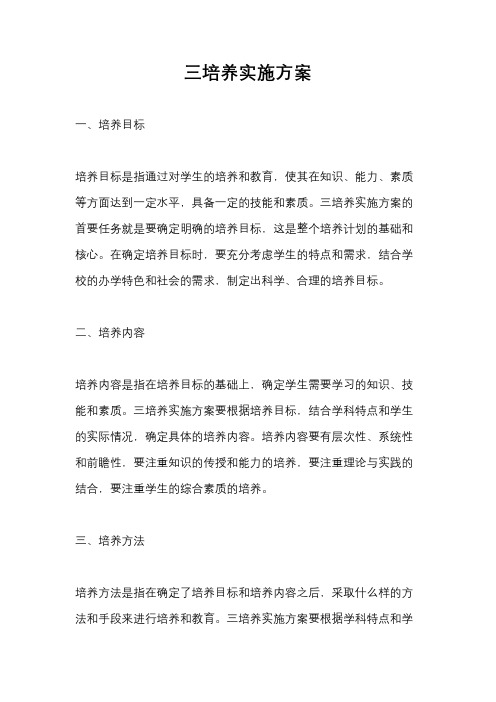 三培养实施方案

一、培养目标

培养目标是指通过对学生的培养和教育，使其在知识、能力、素质等方面达到一定水平，具备一定的技能和素质。三培养实施方案的首要任务就是要确定明确的培养目标，这是整个培养计划的基础和核心。在确定培养目标时，要充分考虑学生的特点和需求，结合学校的办学特色和社会的需求，制定出科学、合理的培养目标。

二、培养内容

培养内容是指在培养目标的基础上，确定学生需要学习的知识、技能和素质。三培养实施方案要根据培养目标，结合学科特点和学生的实际情况，确定具体的培养内容。培养内容要有层次性、系统性和前瞻性，要注重知识的传授和能力的培养，要注重理论与实践的结合，要注重学生的综合素质的培养。

三、培养方法

培养方法是指在确定了培养目标和培养内容之后，采取什么样的方法和手段来进行培养和教育。三培养实施方案要根据学科特点和学